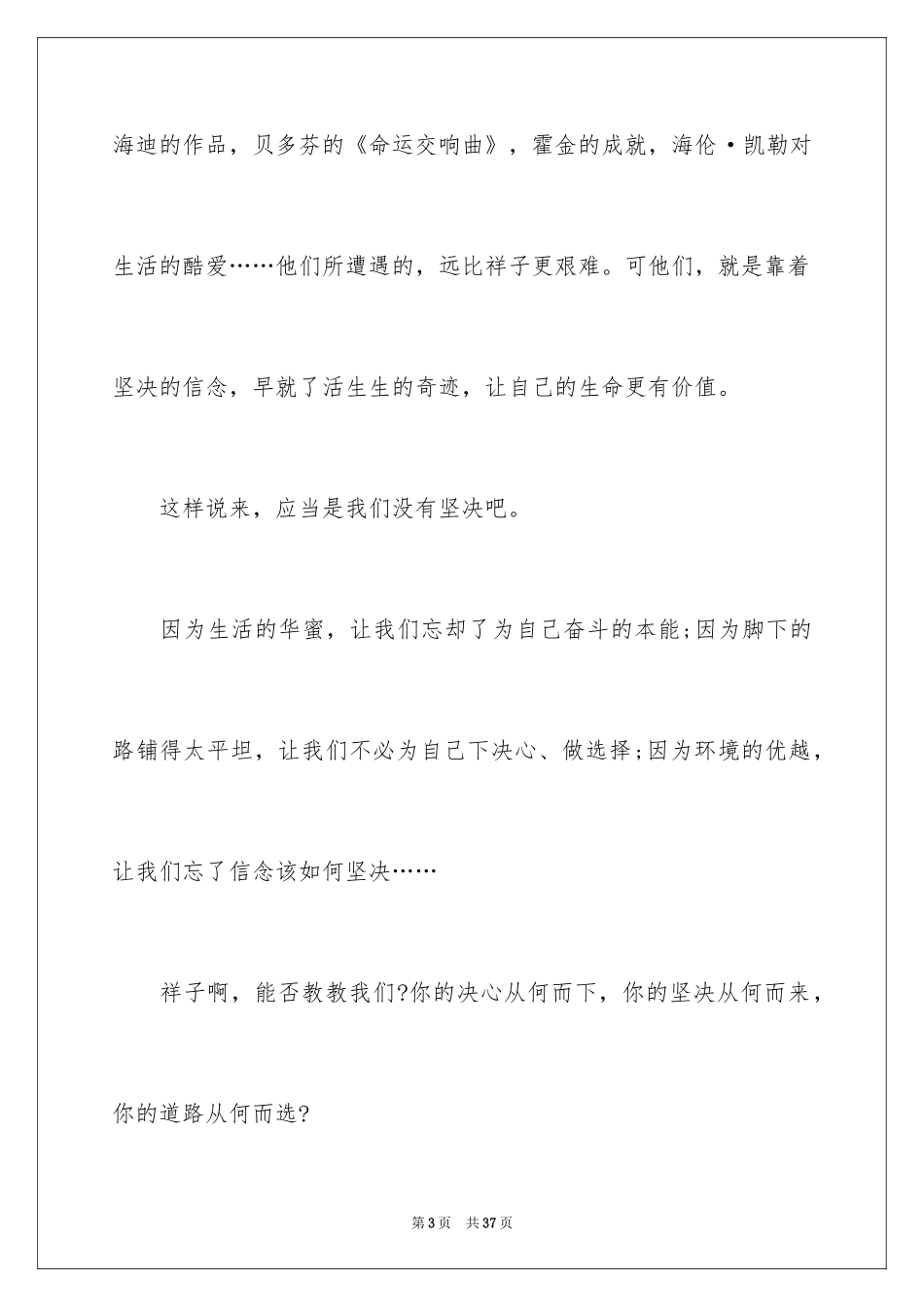 海迪的作品，贝多芬的《命运交响曲》，霍金的成就，海伦·凯勒对生活的酷爱……他们所遭遇的，远比祥子更艰难。可他们，就是靠着坚决的信念，早就了活生生的奇迹，让自己的生命更有价值。

这样说来，应当是我们没有坚决吧。

因为生活的华蜜，让我们忘却了为自己奋斗的本能;因为脚下的路铺得太平坦，让我们不必为自己下决心、做选择;因为环境的优越，让我们忘了信念该如何坚决……

祥子啊，能否教教我们?你的决心从何而下，你的坚决从何而来，你的道路从何而选?

第3页 共37页